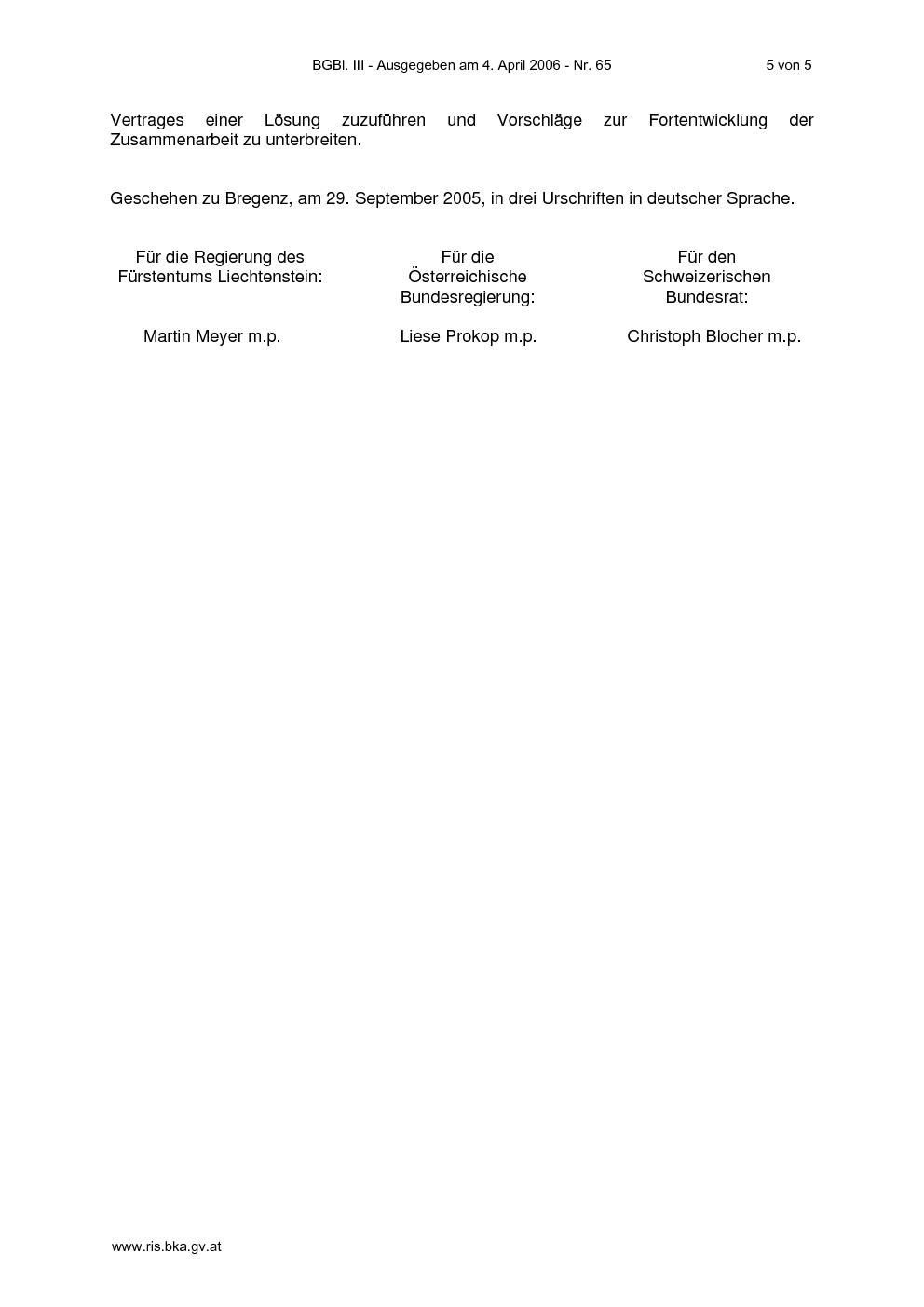 BGBl. III - Ausgegeben am 4. April 2006 - Nr. 65 5 von 5

Vertrages einer Lösung zuzuführen und Vorschläge zur Fortentwicklung der Zusammenarbeit zu unterbreiten.

Geschehen zu Bregenz, am 29. September 2005, in drei Urschriften in deutscher Sprache.

Für die Regierung des
Fürstentums Liechtenstein:

Martin Meyer m.p.

Für die
Österreichische
Bundesregierung:

Liese Prokop m.p.

Für den
Schweizerischen
Bundesrat:

Christoph Blocher m.p.

www.ris.bka.gv.at